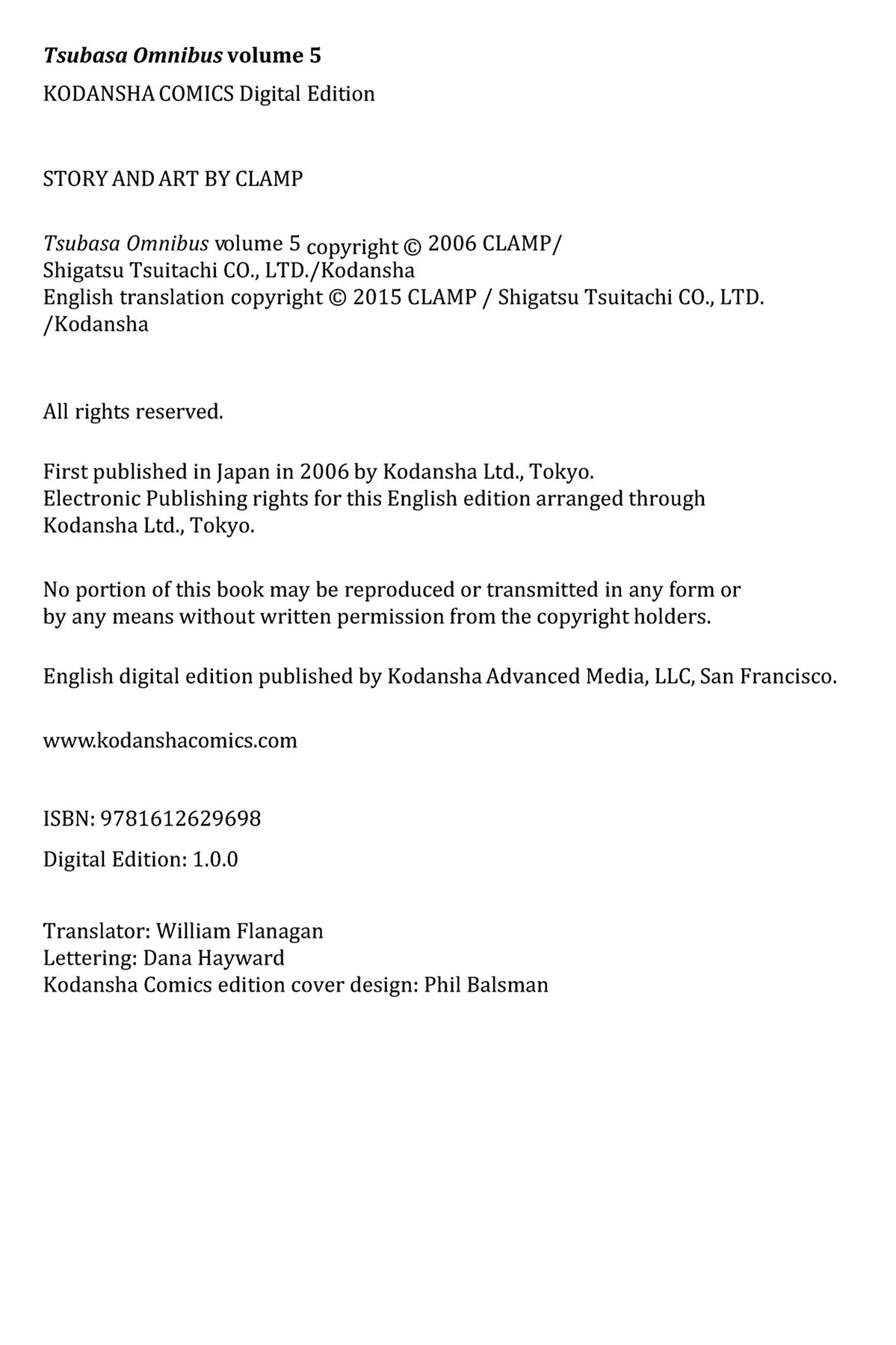 Tsubasa Omnibus volume 5

KODANSHA COMICS Digital Edition

STORY AND ART BY CLAMP

Tsubasa Omnibus volume 5 copyright © 2006 CLAMP/ Shigatsu Tsuitachi CO., LTD./Kodansha English translation copyright © 2015 CLAMP / Shigatsu Tsuitachi CO., LTD. /Kodansha

All rights reserved.

First published in Japan in 2006 by Kodansha Ltd., Tokyo. Electronic Publishing rights for this English edition arranged through Kodansha Ltd., Tokyo.

No portion of this book may be reproduced or transmitted in any form or by any means without written permission from the copyright holders.

English digital edition published by Kodansha Advanced Media, LLC, San Francisco.

www.kodanshacomics.com

ISBN: 9781612629698

Digital Edition: 1.0.0

Translator: William Flanagan
Lettering: Dana Hayward
Kodansha Comics edition cover design: Phil Balsman